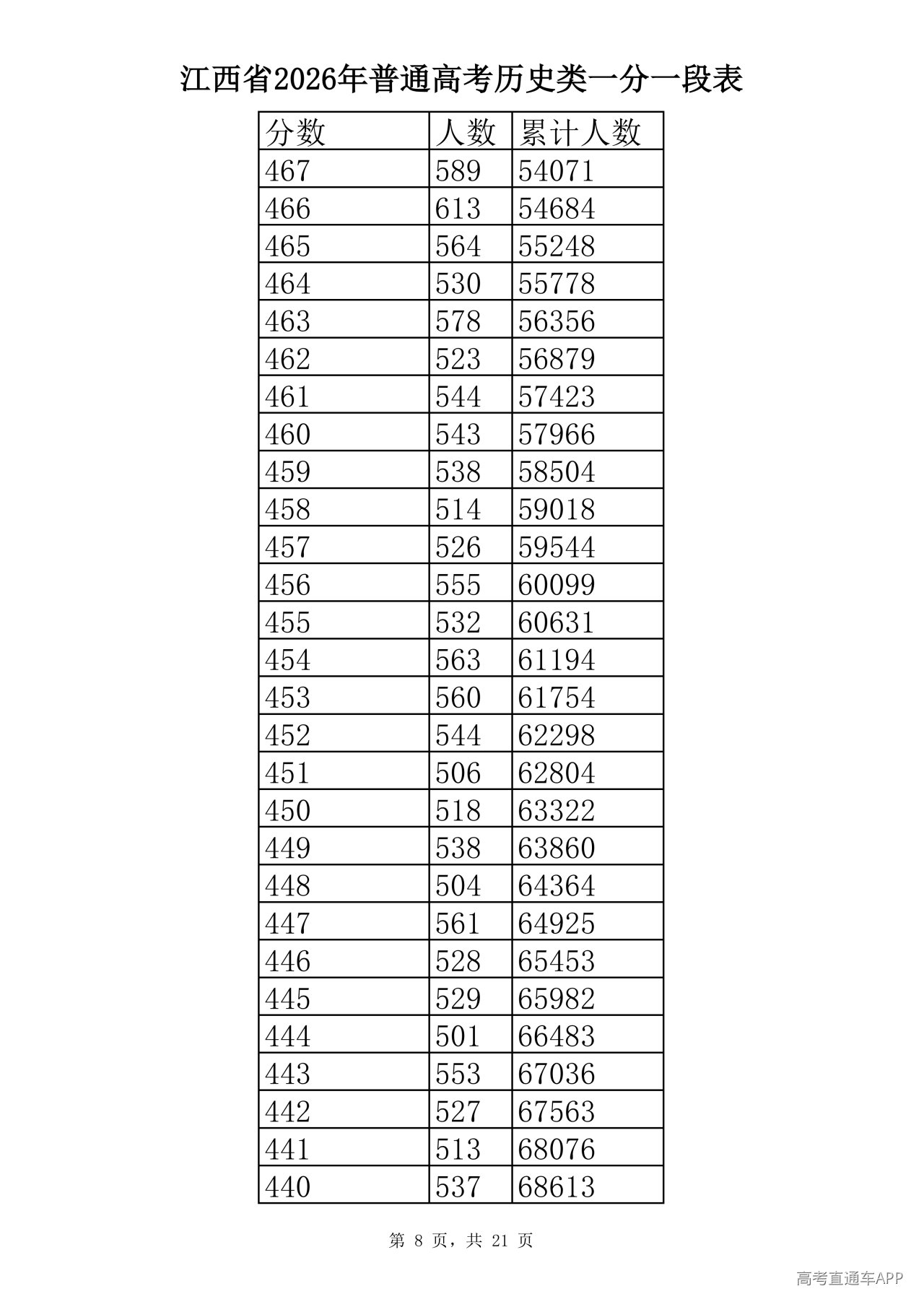 江西省2026年普通高考历史类一分一段表

| 分数 | 人数 | 累计人数 |
|---|---|---|
| 467 | 589 | 54071 |
| 466 | 613 | 54684 |
| 465 | 564 | 55248 |
| 464 | 530 | 55778 |
| 463 | 578 | 56356 |
| 462 | 523 | 56879 |
| 461 | 544 | 57423 |
| 460 | 543 | 57966 |
| 459 | 538 | 58504 |
| 458 | 514 | 59018 |
| 457 | 526 | 59544 |
| 456 | 555 | 60099 |
| 455 | 532 | 60631 |
| 454 | 563 | 61194 |
| 453 | 560 | 61754 |
| 452 | 544 | 62298 |
| 451 | 506 | 62804 |
| 450 | 518 | 63322 |
| 449 | 538 | 63860 |
| 448 | 504 | 64364 |
| 447 | 561 | 64925 |
| 446 | 528 | 65453 |
| 445 | 529 | 65982 |
| 444 | 501 | 66483 |
| 443 | 553 | 67036 |
| 442 | 527 | 67563 |
| 441 | 513 | 68076 |
| 440 | 537 | 68613 |

第 8 页，共 21 页

高考直通车APP